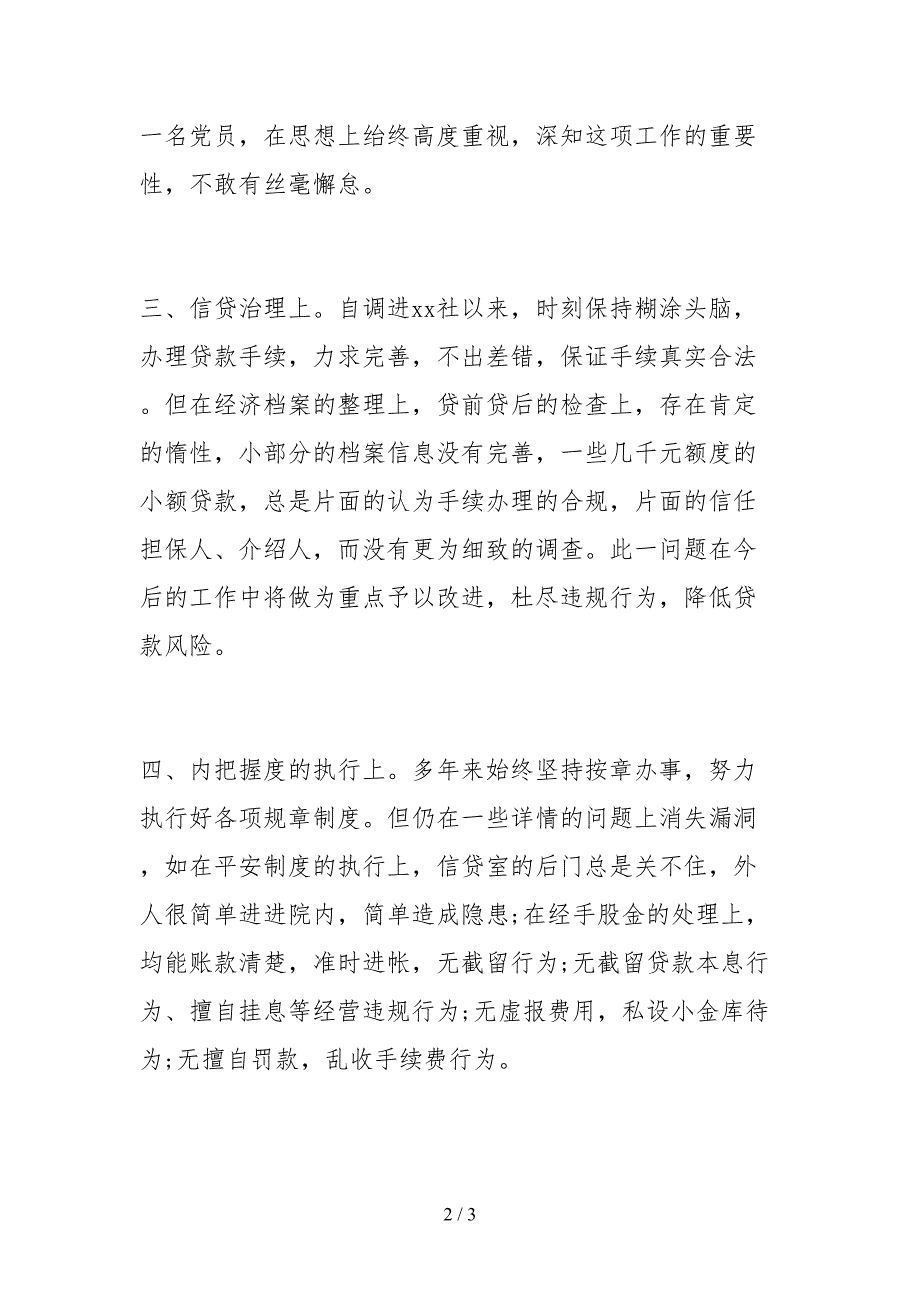 一名党员，在思想上给终高度重视，深知这项工作的重要性，不敢有丝毫懈怠。

三、信贷治理上。自调进xx社以来，时刻保持糊涂头脑，办理贷款手续，力求完善，不出差错，保证手续真实合法。但在经济档案的整理上，贷前贷后的检查上，存在肯定的惰性，小部分的档案信息没有完善，一些几千元额度的小额贷款，总是片面的认为手续办理的合规，片面的信任担保人、介绍人，而没有更为细致的调查。此一问题在今后的工作中将做为重点予以改进，杜尽违规行为，降低贷款风险。

四、内把握度的执行上。多年来始终坚持按章办事，努力执行好各项规章制度。但仍在一些详情的问题上消失漏洞，如在平安制度的执行上，信贷室的后门总是关不住，外人很简单进进院内，简单造成隐患;在经手股金的处理上，均能账款清楚，准时进帐，无截留行为;无截留贷款本息行为、擅自挂息等经营违规行为;无虚报费用，私设小金库待为;无擅自罚款，乱收手续费行为。

2 / 3